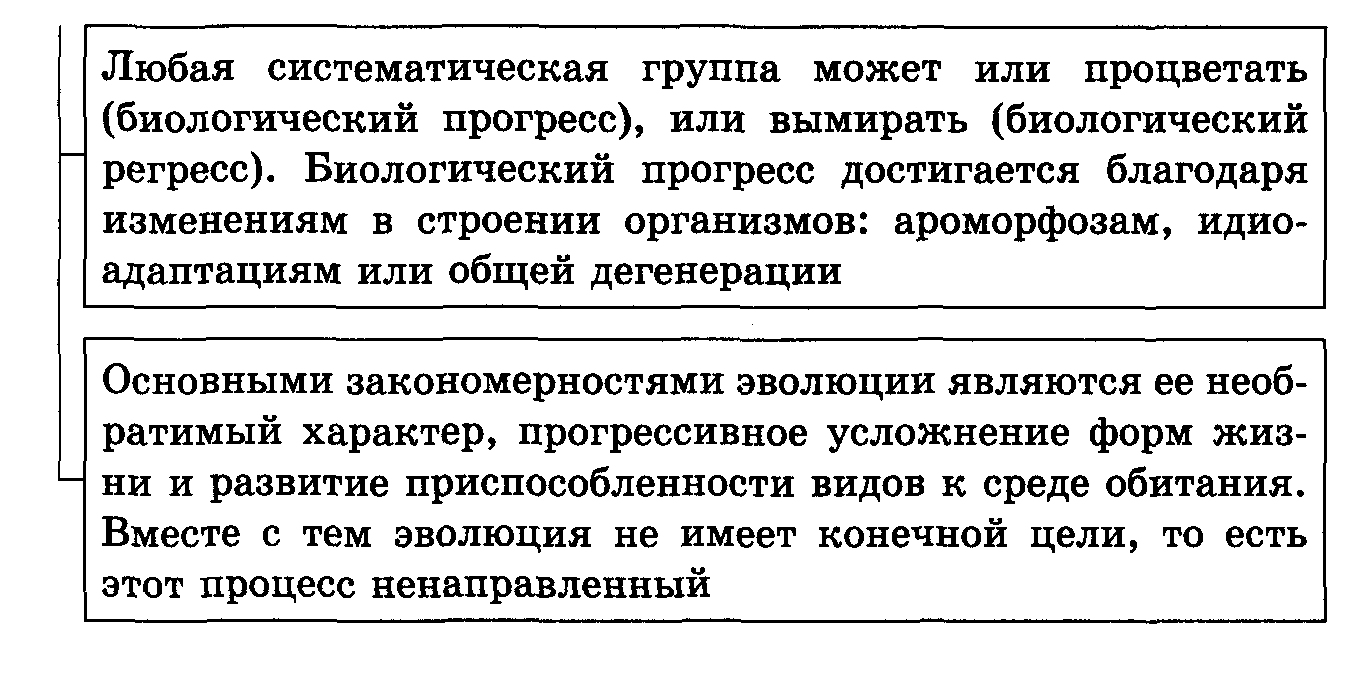 Любая систематическая группа может или процветать (биологический прогресс), или вымирать (биологический регресс). Биологический прогресс достигается благодаря изменениям в строении организмов: ароморфозам, идиоадаптациям или общей дегенерации

Основными закономерностями эволюции являются ее необратимый характер, прогрессивное усложнение форм жизни и развитие приспособленности видов к среде обитания. Вместе с тем эволюция не имеет конечной цели, то есть этот процесс ненаправленный